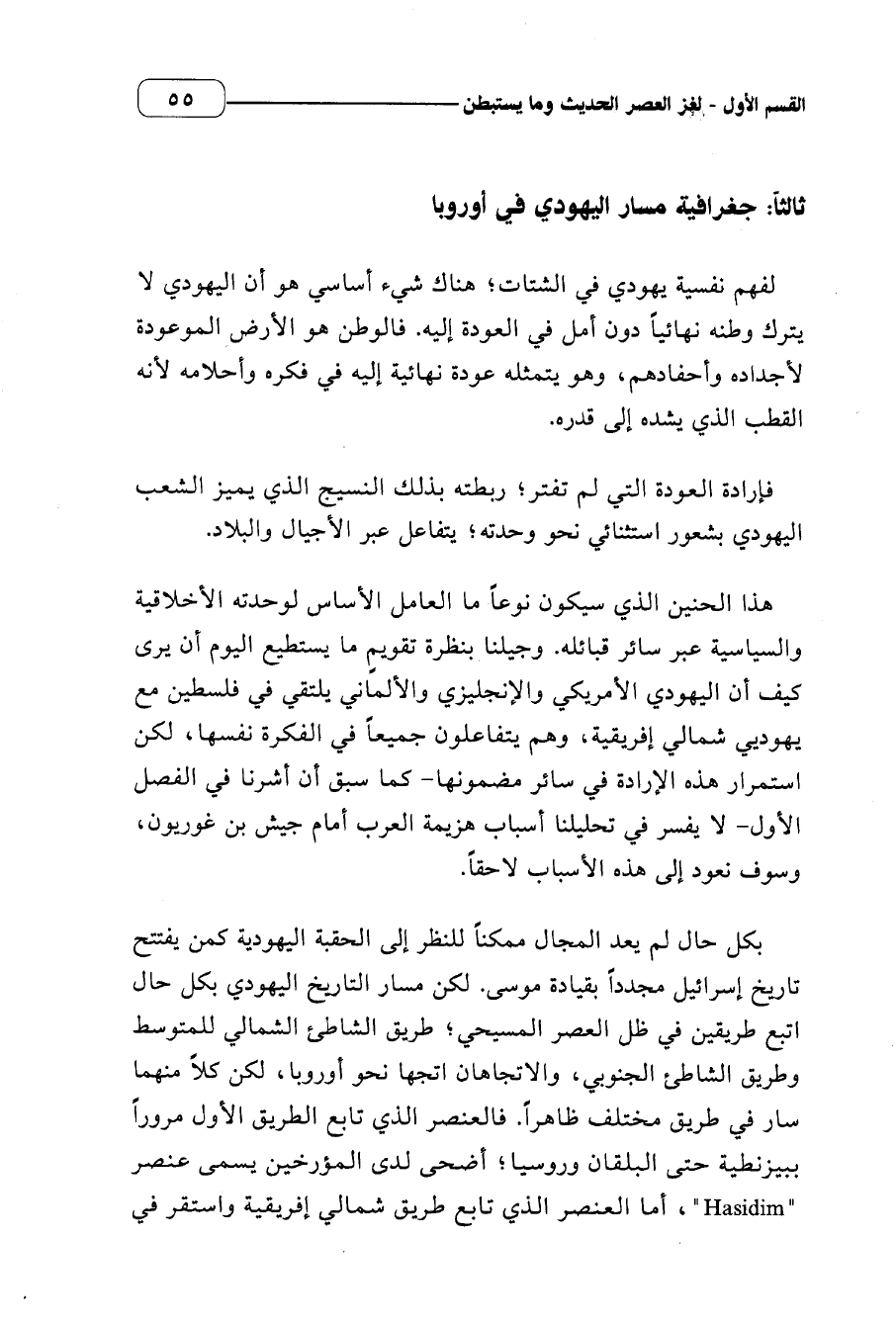 القسم الأول - لغز العصر الحديث وما يستبطن ٥٥

ثالثاً: جغرافية مسار اليهودي في أوروبا

لفهم نفسية يهودي في الشتات؛ هناك شيء أساسي هو أن اليهودي لا يترك وطنه نهائياً دون أمل في العودة إليه. فالوطن هو الأرض الموعودة لأجداده وأحفادهم، وهو يتمثله عودة نهائية إليه في فكره وأحلامه لأنه القطب الذي يشده إلى قدره.

فإرادة العودة التي لم تفتر؛ ربطته بذلك النسيج الذي يميز الشعب اليهودي بشعور استثنائي نحو وحدته؛ يتفاعل عبر الأجيال والبلاد.

هذا الحنين الذي سيكون نوعاً ما العامل الأساس لوحدته الأخلاقية والسياسية عبر سائر قبائله. وجيلنا بنظرة تقويم ما يستطيع اليوم أن يرى كيف أن اليهودي الأمريكي والإنجليزي والألماني يلتقي في فلسطين مع يهوديي شمالي إفريقية، وهم يتفاعلون جميعاً في الفكرة نفسها، لكن استمرار هذه الإرادة في سائر مضمونها- كما سبق أن أشرنا في الفصل الأول- لا يفسر في تحليلنا أسباب هزيمة العرب أمام جيش بن غوريون، وسوف نعود إلى هذه الأسباب لاحقاً.

بكل حال لم يعد المجال ممكناً للنظر إلى الحقبة اليهودية كمن يفتتح تاريخ إسرائيل مجدداً بقيادة موسى. لكن مسار التاريخ اليهودي بكل حال اتبع طريقين في ظل العصر المسيحي؛ طريق الشاطئ الشمالي للمتوسط وطريق الشاطئ الجنوبي، والاتجاهان اتجها نحو أوروبا، لكن كلاً منهما سار في طريق مختلف ظاهراً. فالعنصر الذي تابع الطريق الأول مروراً ببيزنطية حتى البلقان وروسيا؛ أضحى لدى المؤرخين يسمى عنصر "Hasidim"، أما العنصر الذي تابع طريق شمالي إفريقية واستقر في